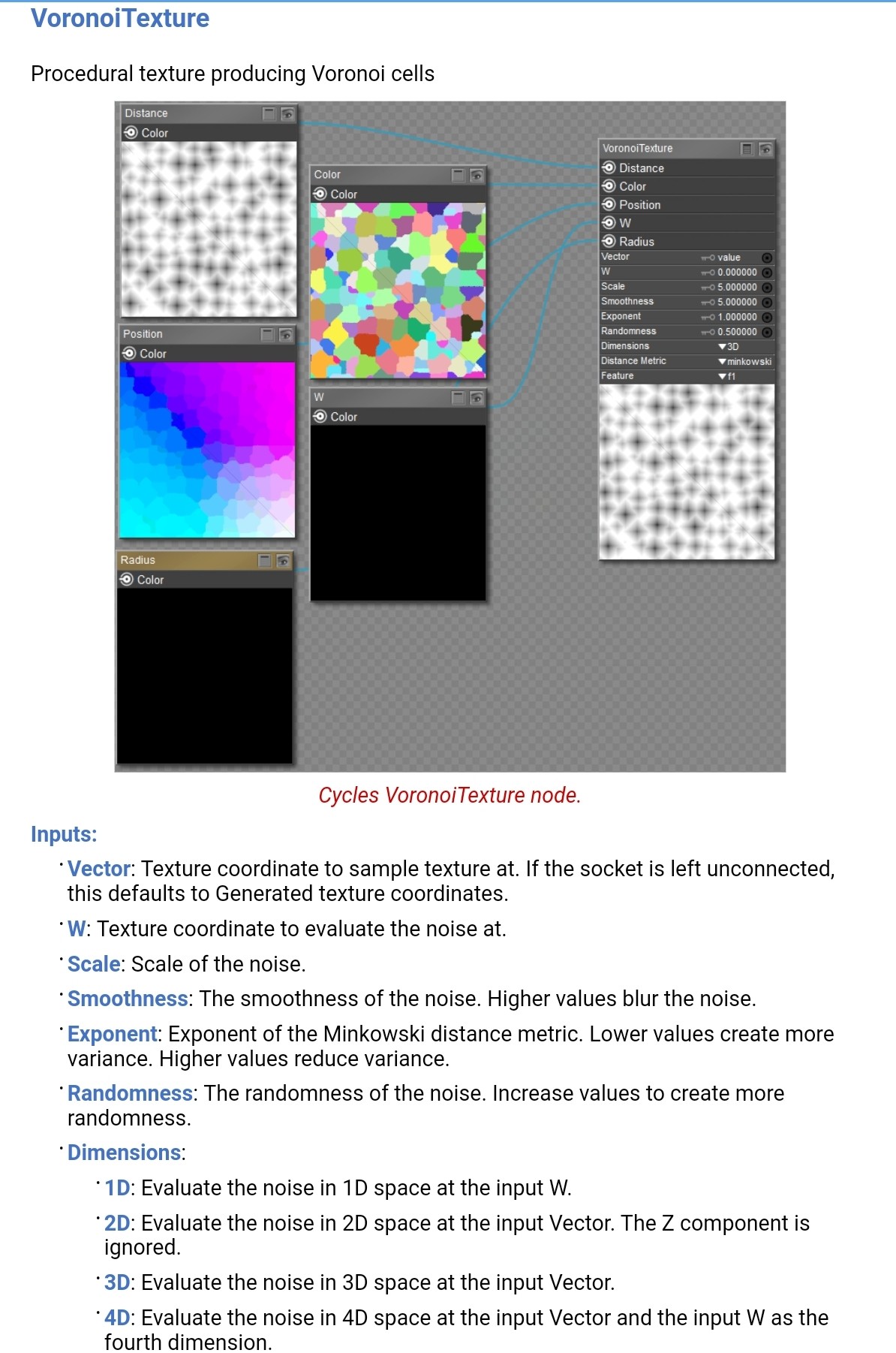 VoronoiTexture

Procedural texture producing Voronoi cells

Distance
Color

Color
Color

Position
Color

W
Color

Radius
Color

VoronoiTexture
Distance
Color
Position
W
Radius
Vector value
W 0.000000
Scale 5.000000
Smoothness 5.000000
Exponent 1.000000
Randomness 0.500000
Dimensions 3D
Distance Metric minkowski
Feature f1

Cycles VoronoiTexture node.

Inputs:

· Vector: Texture coordinate to sample texture at. If the socket is left unconnected, this defaults to Generated texture coordinates.

· W: Texture coordinate to evaluate the noise at.

· Scale: Scale of the noise.

· Smoothness: The smoothness of the noise. Higher values blur the noise.

· Exponent: Exponent of the Minkowski distance metric. Lower values create more variance. Higher values reduce variance.

· Randomness: The randomness of the noise. Increase values to create more randomness.

· Dimensions:

· 1D: Evaluate the noise in 1D space at the input W.

· 2D: Evaluate the noise in 2D space at the input Vector. The Z component is ignored.

· 3D: Evaluate the noise in 3D space at the input Vector.

· 4D: Evaluate the noise in 4D space at the input Vector and the input W as the fourth dimension.